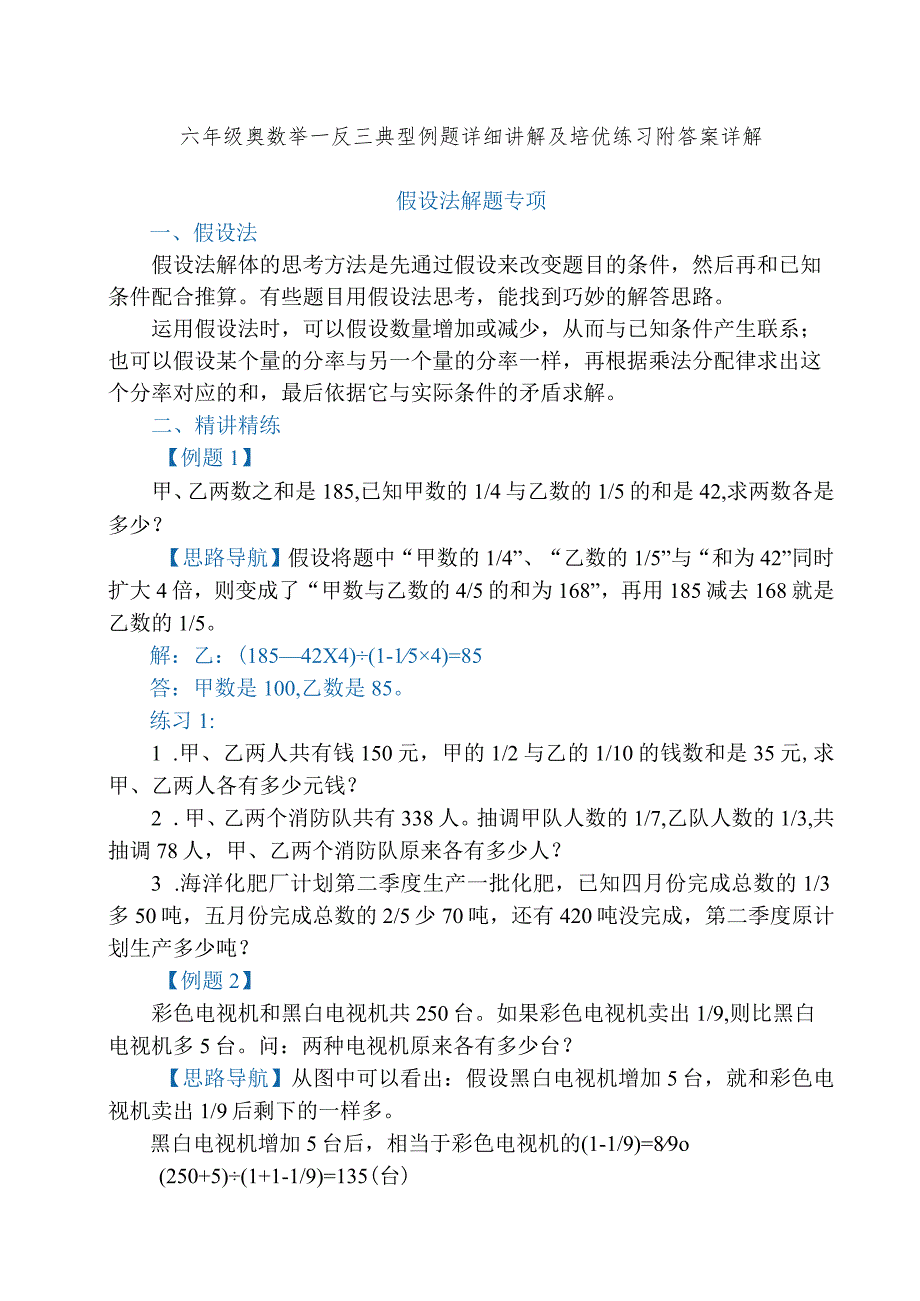 六年级奥数举一反三典型例题详细讲解及培优练习附答案详解

假设法解题专项

一、假设法

假设法解体的思考方法是先通过假设来改变题目的条件，然后再和已知条件配合推算。有些题目用假设法思考，能找到巧妙的解答思路。

运用假设法时，可以假设数量增加或减少，从而与已知条件产生联系；也可以假设某个量的分率与另一个量的分率一样，再根据乘法分配律求出这个分率对应的和，最后依据它与实际条件的矛盾求解。

二、精讲精练

【例题1】

甲、乙两数之和是185,已知甲数的1/4与乙数的1/5的和是42,求两数各是多少？

【思路导航】假设将题中“甲数的1/4”、“乙数的1/5”与“和为42”同时扩大4倍，则变成了“甲数与乙数的4/5的和为168”，再用185减去168就是乙数的1/5。

解：乙：(185—42X4)÷(1-1/5×4)=85

答：甲数是100,乙数是85。

练习1:

1 .甲、乙两人共有钱150元，甲的1/2与乙的1/10的钱数和是35元,求甲、乙两人各有多少元钱？

2 .甲、乙两个消防队共有338人。抽调甲队人数的1/7,乙队人数的1/3,共抽调78人，甲、乙两个消防队原来各有多少人？

3 .海洋化肥厂计划第二季度生产一批化肥，已知四月份完成总数的1/3多50吨，五月份完成总数的2/5少70吨，还有420吨没完成，第二季度原计划生产多少吨？

【例题2】

彩色电视机和黑白电视机共250台。如果彩色电视机卖出1/9,则比黑白电视机多5台。问：两种电视机原来各有多少台？

【思路导航】从图中可以看出：假设黑白电视机增加5台，就和彩色电视机卖出1/9后剩下的一样多。

黑白电视机增加5台后，相当于彩色电视机的(1-1/9)=8/9o

(250+5)÷(1+1-1/9)=135(台)